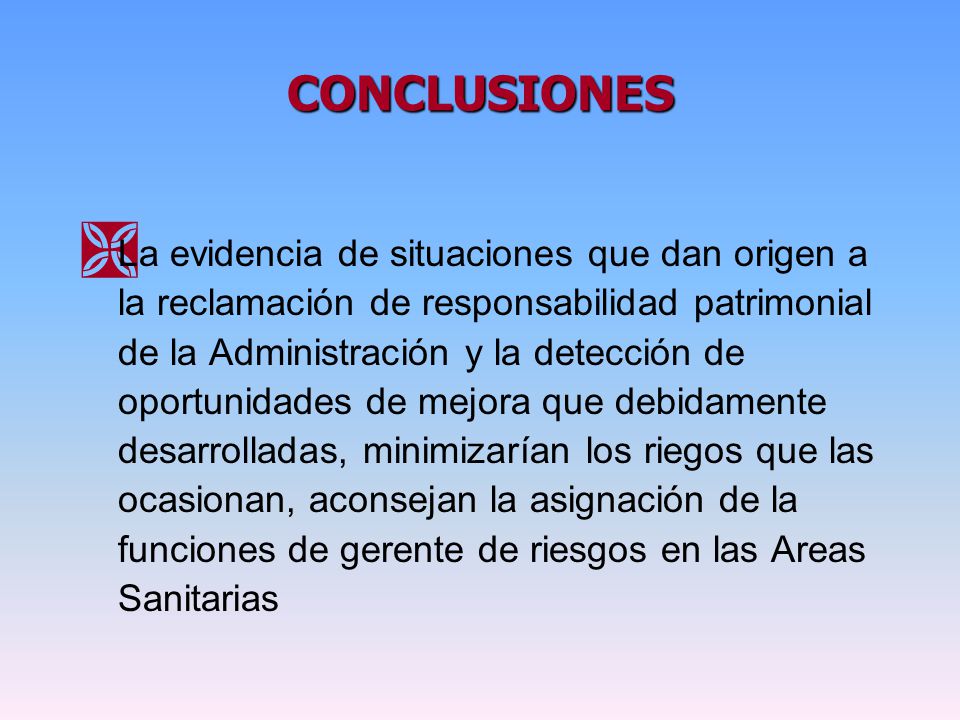 CONCLUSIONES

La evidencia de situaciones que dan origen a la reclamación de responsabilidad patrimonial de la Administración y la detección de oportunidades de mejora que debidamente desarrolladas, minimizarían los riegos que las ocasionan, aconsejan la asignación de la funciones de gerente de riesgos en las Areas Sanitarias